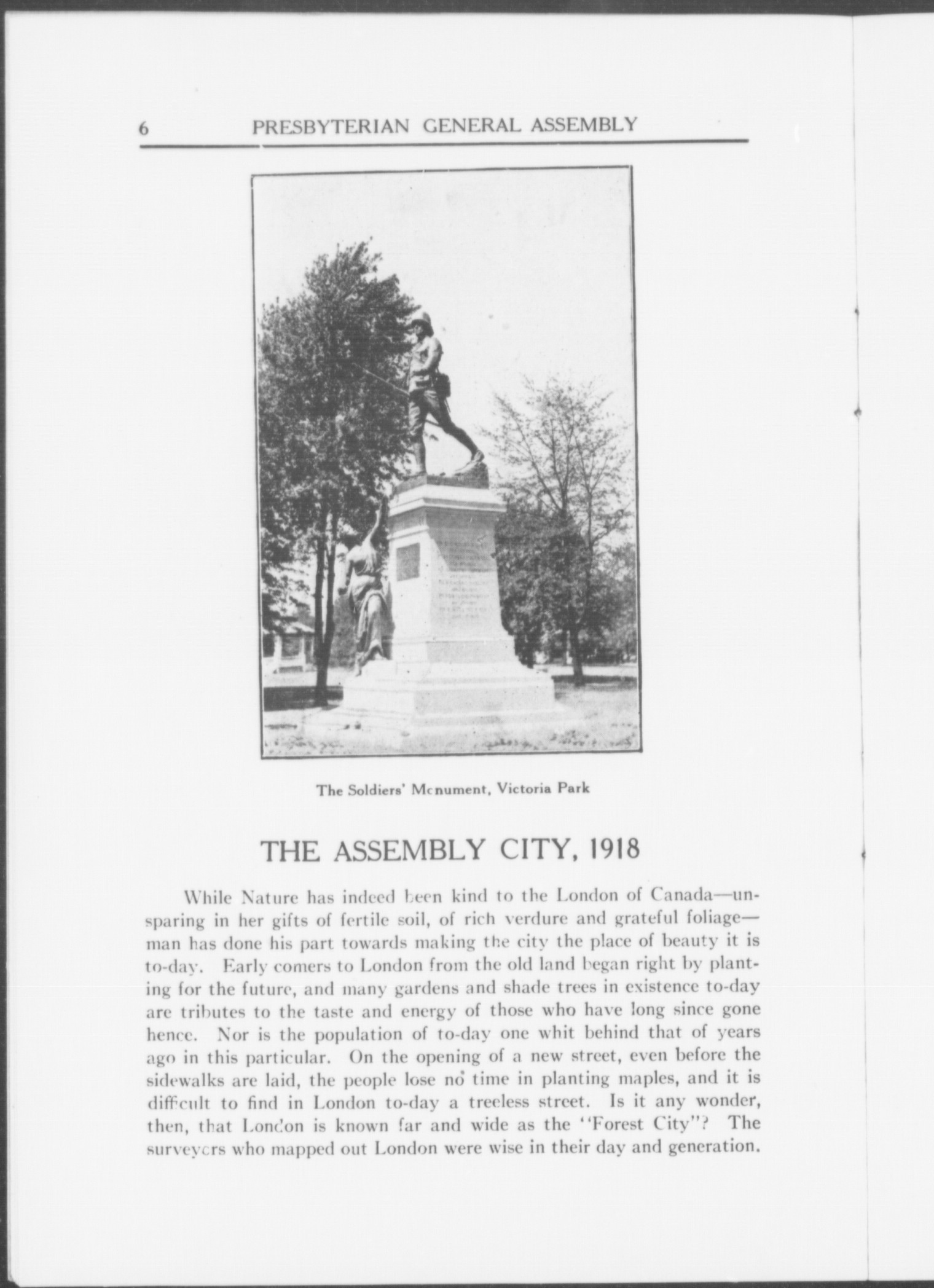 6 PRESBYTERIAN GENERAL ASSEMBLY

The Soldiers' Monument, Victoria Park

THE ASSEMBLY CITY, 1918

While Nature has indeed been kind to the London of Canada—unsparing in her gifts of fertile soil, of rich verdure and grateful foliage—man has done his part towards making the city the place of beauty it is to-day. Early comers to London from the old land began right by planting for the future, and many gardens and shade trees in existence to-day are tributes to the taste and energy of those who have long since gone hence. Nor is the population of to-day one whit behind that of years ago in this particular. On the opening of a new street, even before the sidewalks are laid, the people lose no time in planting maples, and it is difficult to find in London to-day a treeless street. Is it any wonder, then, that London is known far and wide as the "Forest City"? The surveyors who mapped out London were wise in their day and generation.